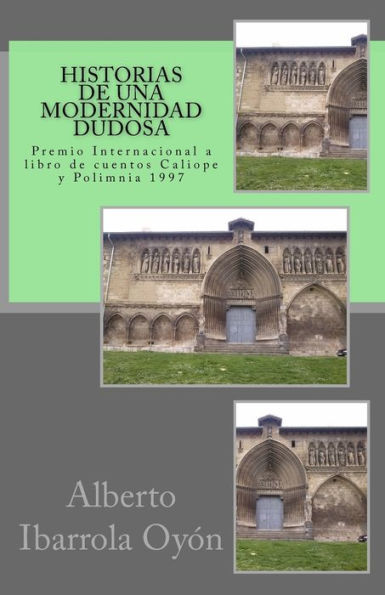 HISTORIAS DE UNA MODERNIDAD DUDOSA

Premio Internacional a libro de cuentos Caliope y Polimnia 1997

Alberto Ibarrola Oyón